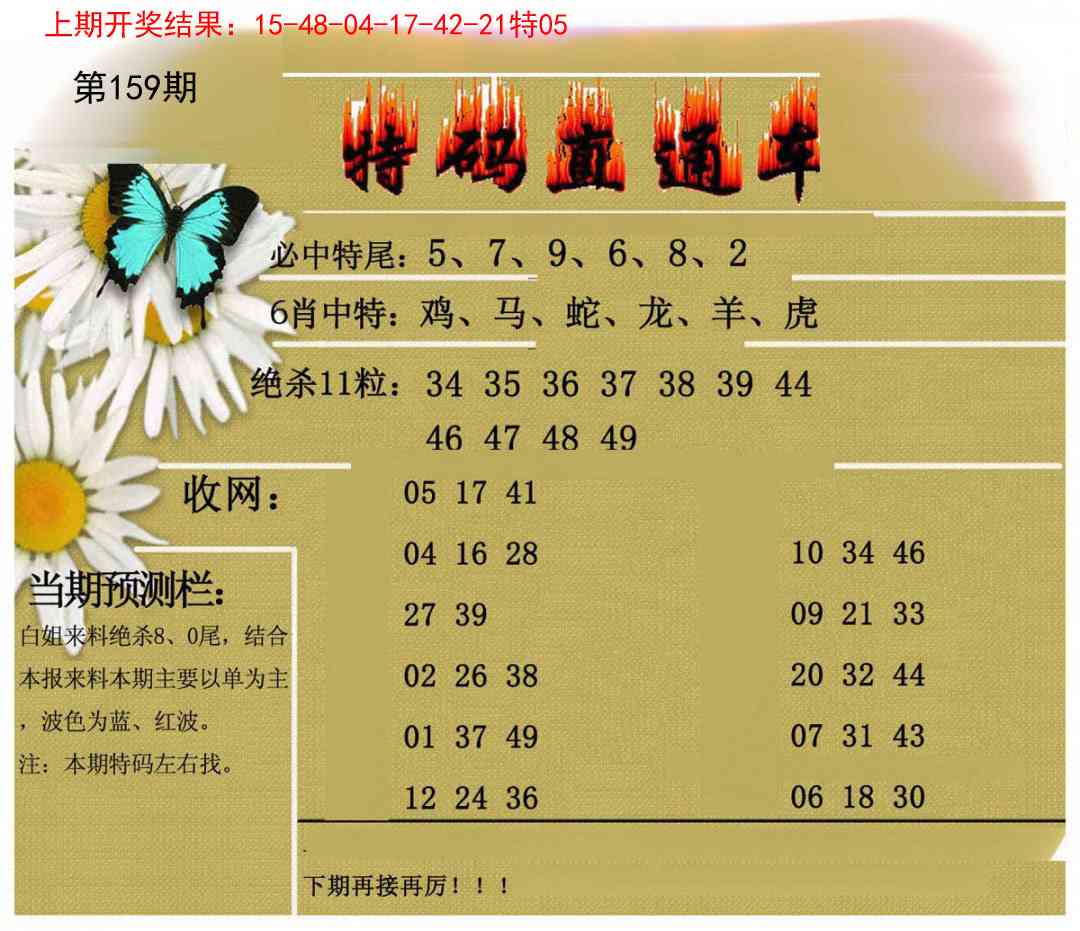 上期开奖结果：15-48-04-17-42-21特05

第159期

特码直通车

必中特尾：5、7、9、6、8、2

6肖中特：鸡、马、蛇、龙、羊、虎

绝杀11粒：34 35 36 37 38 39 44 46 47 48 49

收网：

05 17 41

04 16 28

27 39

02 26 38

01 37 49

12 24 36

10 34 46

09 21 33

20 32 44

07 31 43

06 18 30

当期预测栏：

白姐来料绝杀8、0尾，结合本报来料本期主要以单为主，波色为蓝、红波。

注：本期特码左右找。

下期再接再厉！！！